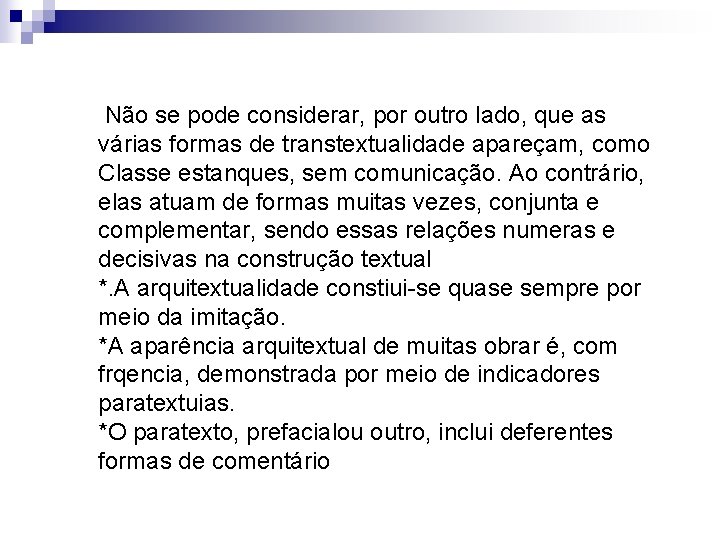 Não se pode considerar, por outro lado, que as várias formas de transtextualidade apareçam, como Classe estanques, sem comunicação. Ao contrário, elas atuam de formas muitas vezes, conjunta e complementar, sendo essas relações numeras e decisivas na construção textual
*.A arquitextualidade constiui-se quase sempre por meio da imitação.
*A aparência arquitextual de muitas obrar é, com frqencia, demonstrada por meio de indicadores paratextuias.
*O paratexto, prefacialou outro, inclui deferentes formas de comentário